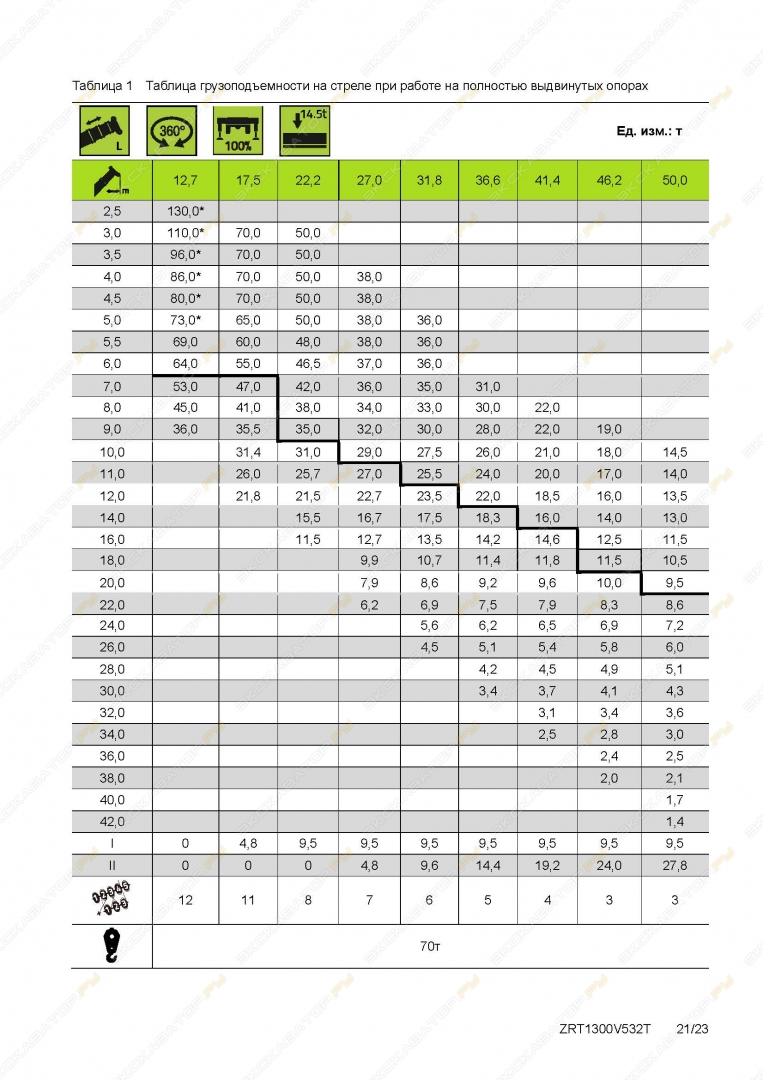 Таблица 1 Таблица грузоподъемности на стреле при работе на полностью выдвинутых опорах

L 360° 100% 14.5t

Ед. изм.: т

| m | 12,7 | 17,5 | 22,2 | 27,0 | 31,8 | 36,6 | 41,4 | 46,2 | 50,0 |
|---|---|---|---|---|---|---|---|---|---|
| 2,5 | 130,0* | | | | | | | | |
| 3,0 | 110,0* | 70,0 | 50,0 | | | | | | |
| 3,5 | 96,0* | 70,0 | 50,0 | | | | | | |
| 4,0 | 86,0* | 70,0 | 50,0 | 38,0 | | | | | |
| 4,5 | 80,0* | 70,0 | 50,0 | 38,0 | | | | | |
| 5,0 | 73,0* | 65,0 | 50,0 | 38,0 | 36,0 | | | | |
| 5,5 | 69,0 | 60,0 | 48,0 | 38,0 | 36,0 | | | | |
| 6,0 | 64,0 | 55,0 | 46,5 | 37,0 | 36,0 | | | | |
| 7,0 | 53,0 | 47,0 | 42,0 | 36,0 | 35,0 | 31,0 | | | |
| 8,0 | 45,0 | 41,0 | 38,0 | 34,0 | 33,0 | 30,0 | 22,0 | | |
| 9,0 | 36,0 | 35,5 | 35,0 | 32,0 | 30,0 | 28,0 | 22,0 | 19,0 | |
| 10,0 | | 31,4 | 31,0 | 29,0 | 27,5 | 26,0 | 21,0 | 18,0 | 14,5 |
| 11,0 | | 26,0 | 25,7 | 27,0 | 25,5 | 24,0 | 20,0 | 17,0 | 14,0 |
| 12,0 | | 21,8 | 21,5 | 22,7 | 23,5 | 22,0 | 18,5 | 16,0 | 13,5 |
| 14,0 | | | 15,5 | 16,7 | 17,5 | 18,3 | 16,0 | 14,0 | 13,0 |
| 16,0 | | | 11,5 | 12,7 | 13,5 | 14,2 | 14,6 | 12,5 | 11,5 |
| 18,0 | | | | 9,9 | 10,7 | 11,4 | 11,8 | 11,5 | 10,5 |
| 20,0 | | | | 7,9 | 8,6 | 9,2 | 9,6 | 10,0 | 9,5 |
| 22,0 | | | | 6,2 | 6,9 | 7,5 | 7,9 | 8,3 | 8,6 |
| 24,0 | | | | | 5,6 | 6,2 | 6,5 | 6,9 | 7,2 |
| 26,0 | | | | | 4,5 | 5,1 | 5,4 | 5,8 | 6,0 |
| 28,0 | | | | | | 4,2 | 4,5 | 4,9 | 5,1 |
| 30,0 | | | | | | 3,4 | 3,7 | 4,1 | 4,3 |
| 32,0 | | | | | | | 3,1 | 3,4 | 3,6 |
| 34,0 | | | | | | | 2,5 | 2,8 | 3,0 |
| 36,0 | | | | | | | | 2,4 | 2,5 |
| 38,0 | | | | | | | | 2,0 | 2,1 |
| 40,0 | | | | | | | | | 1,7 |
| 42,0 | | | | | | | | | 1,4 |
| I | 0 | 4,8 | 9,5 | 9,5 | 9,5 | 9,5 | 9,5 | 9,5 | 9,5 |
| II | 0 | 0 | 0 | 4,8 | 9,6 | 14,4 | 19,2 | 24,0 | 27,8 |
| | 12 | 11 | 8 | 7 | 6 | 5 | 4 | 3 | 3 |
| | 70т | | | | | | | | |

ZRT1300V532T 21/23